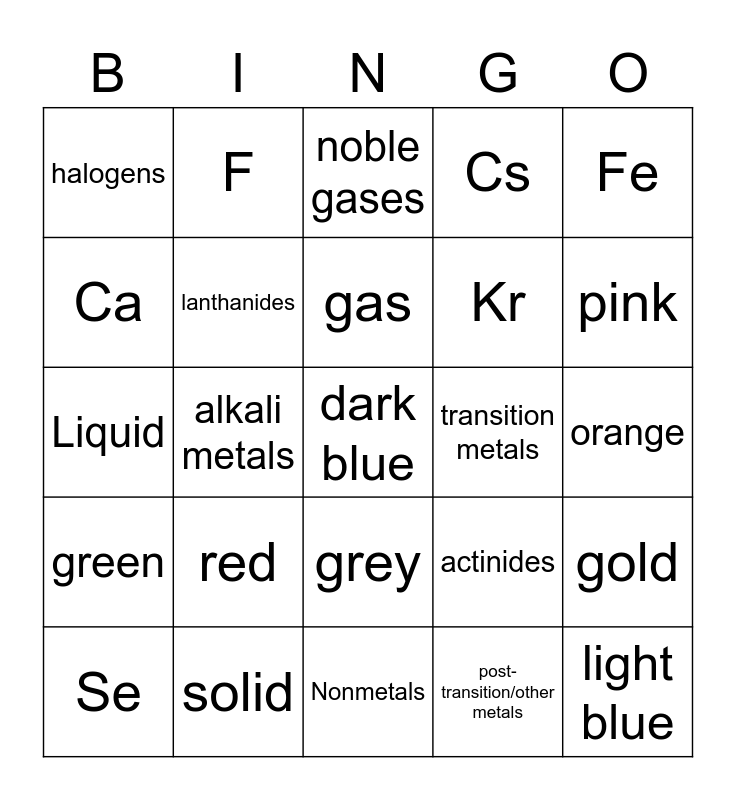 | B | I | N | G | O |
|---|---|---|---|---|
| halogens | F | noble gases | Cs | Fe |
| Ca | lanthanides | gas | Kr | pink |
| Liquid | alkali metals | dark blue | transition metals | orange |
| green | red | grey | actinides | gold |
| Se | solid | Nonmetals | post-transition/other metals | light blue |